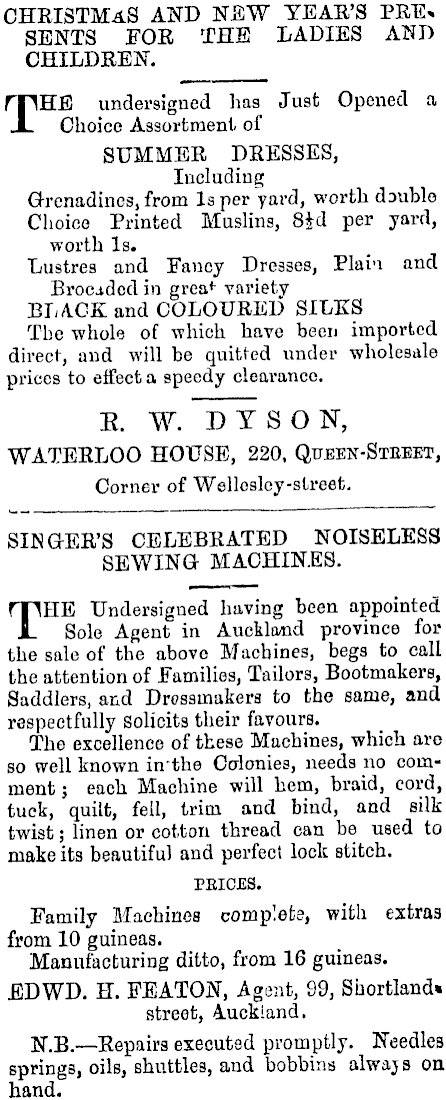 CHRISTMAS AND NEW YEAR'S PRESENTS FOR THE LADIES AND CHILDREN.

THE undersigned has Just Opened a Choice Assortment of

SUMMER DRESSES,
Including

Grenadines, from 1s per yard, worth double
Choice Printed Muslins, 8½d per yard, worth 1s.
Lustres and Fancy Dresses, Plain and Brocaded in great variety
BLACK and COLOURED SILKS
The whole of which have been imported direct, and will be quitted under wholesale prices to effect a speedy clearance.

R. W. DYSON,
WATERLOO HOUSE, 220, QUEEN-STREET,
Corner of Wellesley-street.

SINGER'S CELEBRATED NOISELESS SEWING MACHINES.

THE Undersigned having been appointed Sole Agent in Auckland province for the sale of the above Machines, begs to call the attention of Families, Tailors, Bootmakers, Saddlers, and Dressmakers to the same, and respectfully solicits their favours.

The excellence of these Machines, which are so well known in the Colonies, needs no comment; each Machine will hem, braid, cord, tuck, quilt, fell, trim and bind, and silk twist; linen or cotton thread can be used to make its beautiful and perfect lock stitch.

PRICES.

Family Machines complete, with extras from 10 guineas.
Manufacturing ditto, from 16 guineas.

EDWD. H. FEATON, Agent, 99, Shortland-street, Auckland.

N.B.—Repairs executed promptly. Needles springs, oils, shuttles, and bobbins always on hand.